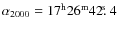 $\alpha_{2000} = 17^{\mathrm{h}}26^{\mathrm{m}}42\overset{\mathrm{s}}{.}4$